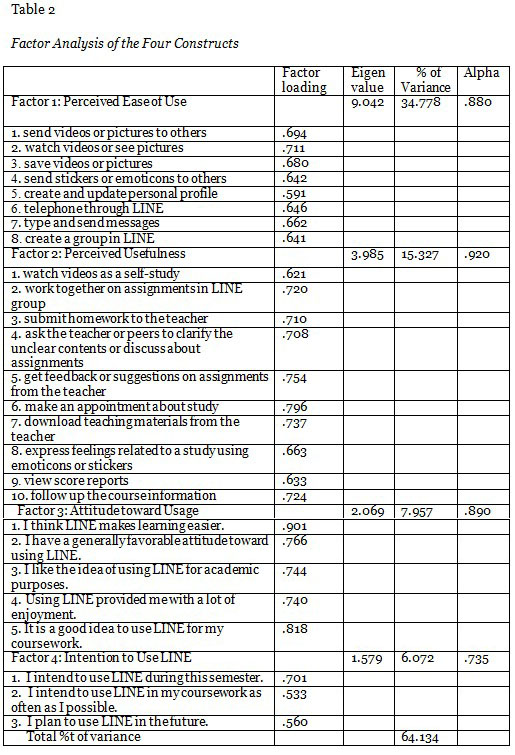 Table 2

Factor Analysis of the Four Constructs

| | Factor loading | Eigen value | % of Variance | Alpha |
|---|---|---|---|---|
| Factor 1: Perceived Ease of Use | | 9.042 | 34.778 | .880 |
| 1. send videos or pictures to others | .694 | | | |
| 2. watch videos or see pictures | .711 | | | |
| 3. save videos or pictures | .680 | | | |
| 4. send stickers or emoticons to others | .642 | | | |
| 5. create and update personal profile | .591 | | | |
| 6. telephone through LINE | .646 | | | |
| 7. type and send messages | .662 | | | |
| 8. create a group in LINE | .641 | | | |
| Factor 2: Perceived Usefulness | | 3.985 | 15.327 | .920 |
| 1. watch videos as a self-study | .621 | | | |
| 2. work together on assignments in LINE group | .720 | | | |
| 3. submit homework to the teacher | .710 | | | |
| 4. ask the teacher or peers to clarify the unclear contents or discuss about assignments | .708 | | | |
| 5. get feedback or suggestions on assignments from the teacher | .754 | | | |
| 6. make an appointment about study | .796 | | | |
| 7. download teaching materials from the teacher | .737 | | | |
| 8. express feelings related to a study using emoticons or stickers | .663 | | | |
| 9. view score reports | .633 | | | |
| 10. follow up the course information | .724 | | | |
| Factor 3: Attitude toward Usage | | 2.069 | 7.957 | .890 |
| 1. I think LINE makes learning easier. | .901 | | | |
| 2. I have a generally favorable attitude toward using LINE. | .766 | | | |
| 3. I like the idea of using LINE for academic purposes. | .744 | | | |
| 4. Using LINE provided me with a lot of enjoyment. | .740 | | | |
| 5. It is a good idea to use LINE for my coursework. | .818 | | | |
| Factor 4: Intention to Use LINE | | 1.579 | 6.072 | .735 |
| 1. I intend to use LINE during this semester. | .701 | | | |
| 2. I intend to use LINE in my coursework as often as I possible. | .533 | | | |
| 3. I plan to use LINE in the future. | .560 | | | |
| Total %t of variance | | | 64.134 | |